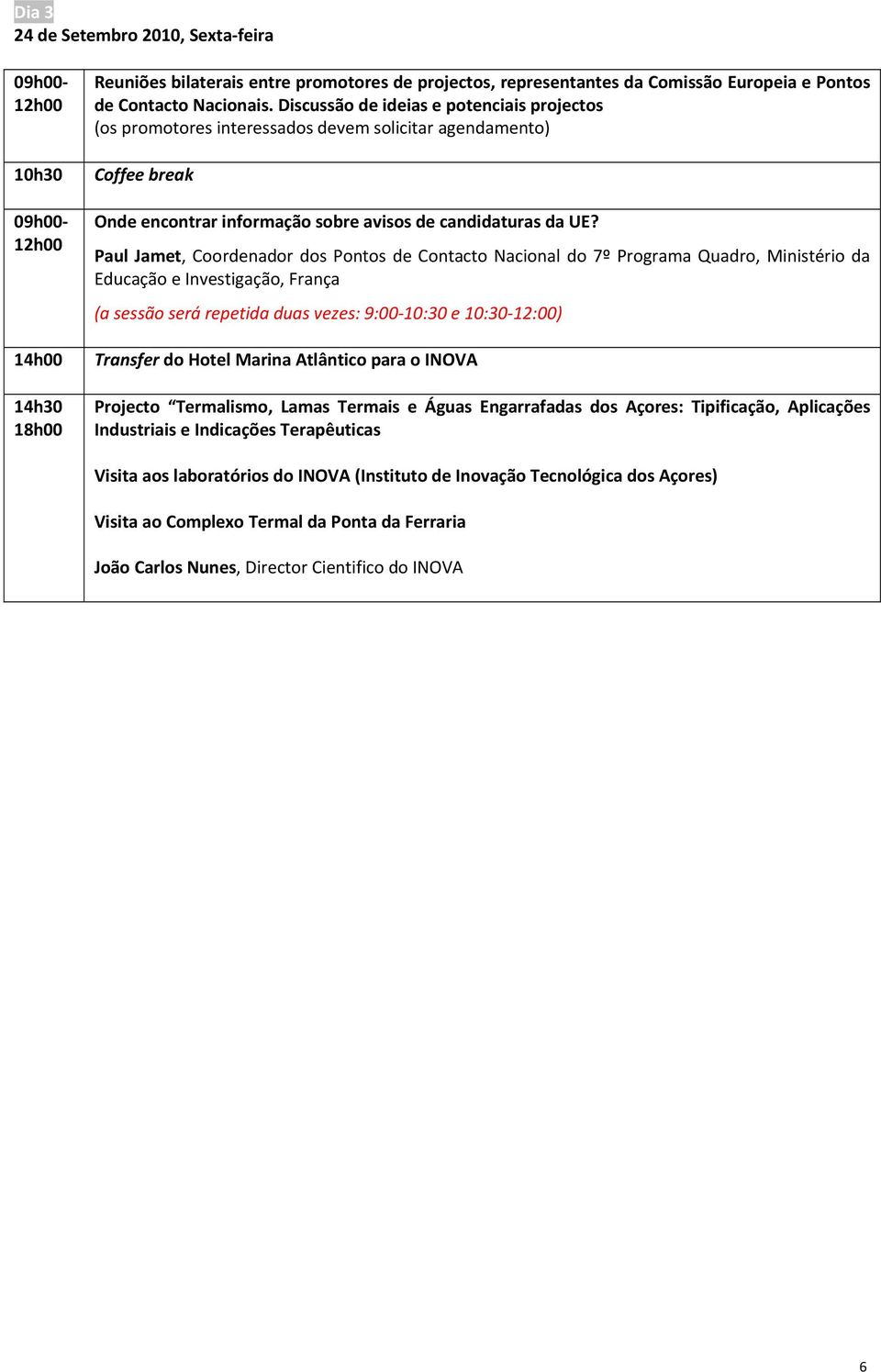 Dia 3
24 de Setembro 2010, Sexta-feira

| | |
|---|---|
| 09h00-12h00 | Reuniões bilaterais entre promotores de projectos, representantes da Comissão Europeia e Pontos de Contacto Nacionais. Discussão de ideias e potenciais projectos (os promotores interessados devem solicitar agendamento) |
| 10h30 | Coffee break |
| 09h00-12h00 | Onde encontrar informação sobre avisos de candidaturas da UE? Paul Jamet, Coordenador dos Pontos de Contacto Nacional do 7º Programa Quadro, Ministério da Educação e Investigação, França (a sessão será repetida duas vezes: 9:00-10:30 e 10:30-12:00) |
| 14h00 | Transfer do Hotel Marina Atlântico para o INOVA |
| 14h30 18h00 | Projecto “Termalismo, Lamas Termais e Águas Engarrafadas dos Açores: Tipificação, Aplicações Industriais e Indicações Terapêuticas Visita aos laboratórios do INOVA (Instituto de Inovação Tecnológica dos Açores) Visita ao Complexo Termal da Ponta da Ferraria João Carlos Nunes, Director Cientifico do INOVA |

6